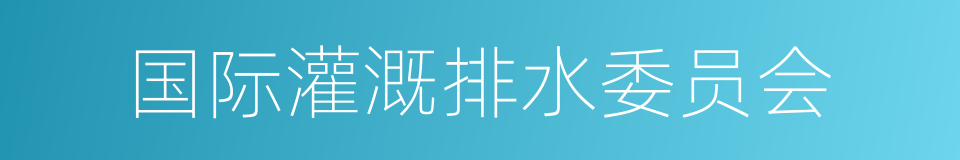 国际灌溉排水委员会